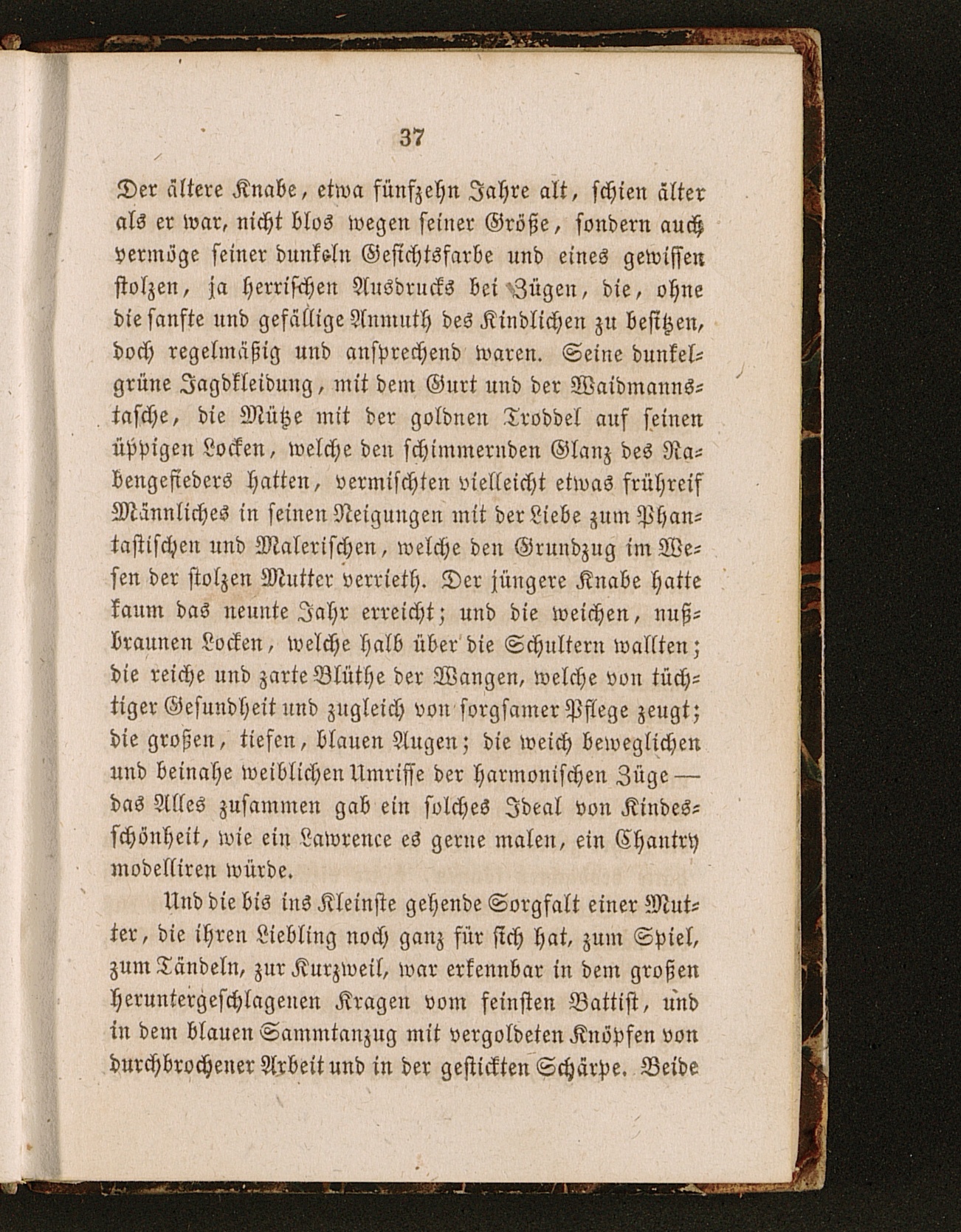 37

Der ältere Knabe, etwa fünfzehn Jahre alt, schien älter als er war, nicht blos wegen seiner Größe, sondern auch vermöge seiner dunkeln Gesichtsfarbe und eines gewissen stolzen, ja herrischen Ausdrucks bei Zügen, die, ohne die sanfte und gefällige Anmuth des Kindlichen zu besitzen, doch regelmäßig und ansprechend waren. Seine dunkelgrüne Jagdkleidung, mit dem Gurt und der Waidmannstasche, die Mütze mit der goldnen Troddel auf seinen üppigen Locken, welche den schimmernden Glanz des Rabengefieders hatten, vermischten vielleicht etwas frühreif Männliches in seinen Neigungen mit der Liebe zum Phantastischen und Malerischen, welche den Grundzug im Wesen der stolzen Mutter verrieth. Der jüngere Knabe hatte kaum das neunte Jahr erreicht; und die weichen, nußbraunen Locken, welche halb über die Schultern wallten; die reiche und zarte Blüthe der Wangen, welche von tüchtiger Gesundheit und zugleich von sorgsamer Pflege zeugt; die großen, tiefen, blauen Augen; die weich beweglichen und beinahe weiblichen Umrisse der harmonischen Züge — das Alles zusammen gab ein solches Ideal von Kindesschönheit, wie ein Lawrence es gerne malen, ein Chantry modelliren würde.

Und die bis ins Kleinste gehende Sorgfalt einer Mutter, die ihren Liebling noch ganz für sich hat, zum Spiel, zum Tändeln, zur Kurzweil, war erkennbar in dem großen heruntergeschlagenen Kragen vom feinsten Battist, und in dem blauen Sammtanzug mit vergoldeten Knöpfen von durchbrochener Arbeit und in der gestickten Schärpe. Beide